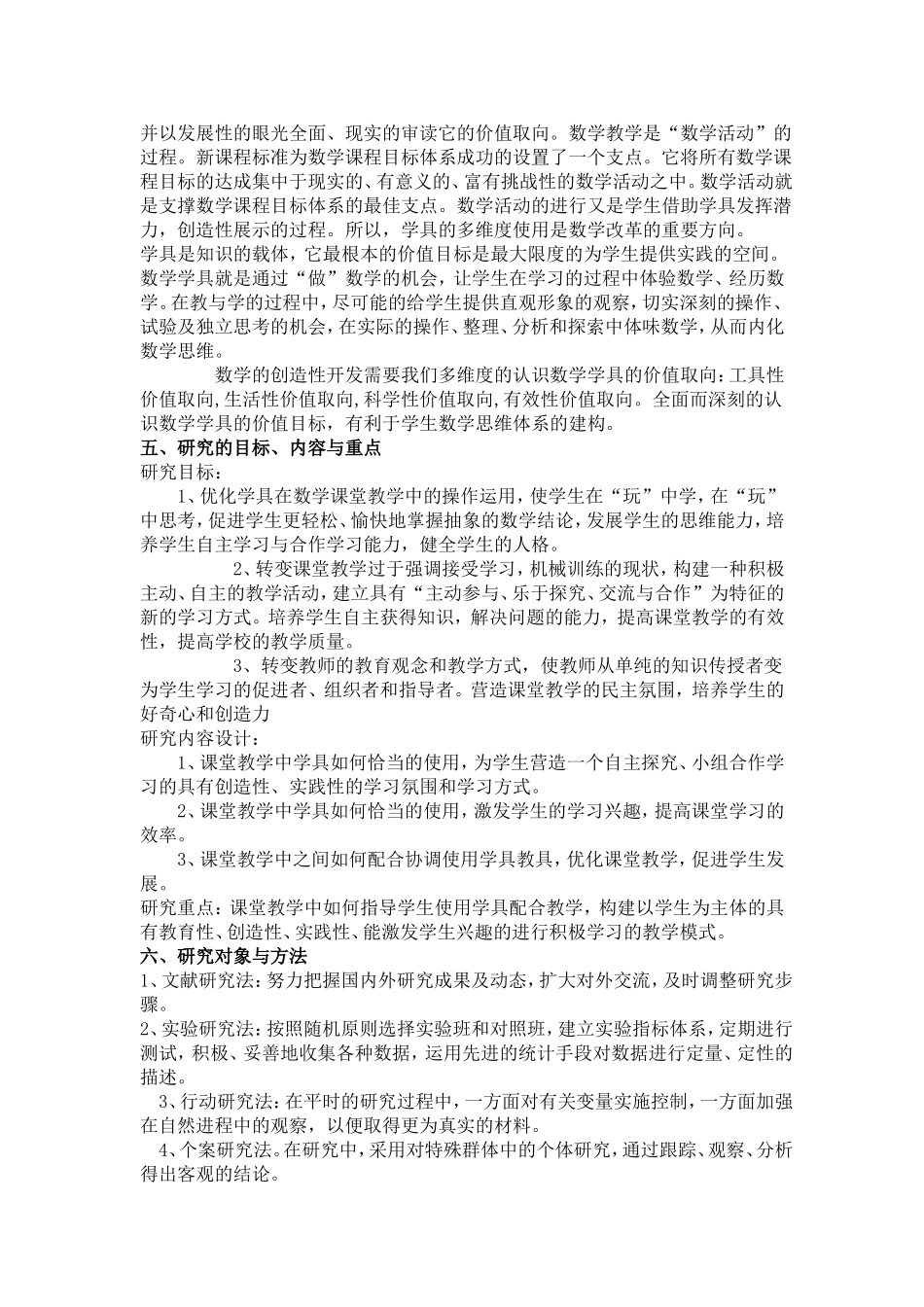 并以发展性的眼光全面、现实的审读它的价值取向。数学教学是“数学活动”的过程。新课程标准为数学课程目标体系成功的设置了一个支点。它将所有数学课程目标的达成集中于现实的、有意义的、富有挑战性的数学活动之中。数学活动就是支撑数学课程目标体系的最佳支点。数学活动的进行又是学生借助学具发挥潜力，创造性展示的过程。所以，学具的多维度使用是数学改革的重要方向。
学具是知识的载体，它最根本的价值目标是最大限度的为学生提供实践的空间。数学学具就是通过“做”数学的机会，让学生在学习的过程中体验数学、经历数学。在教与学的过程中，尽可能的给学生提供直观形象的观察，切实深刻的操作、试验及独立思考的机会，在实际的操作、整理、分析和探索中体味数学，从而内化数学思维。

数学的创造性开发需要我们多维度的认识数学学具的价值取向：工具性价值取向，生活性价值取向，科学性价值取向，有效性价值取向。全面而深刻的认识数学学具的价值目标，有利于学生数学思维体系的建构。
五、研究的目标、内容与重点
研究目标：
1、优化学具在数学课堂教学中的操作运用，使学生在“玩”中学，在“玩”中思考，促进学生更轻松、愉快地掌握抽象的数学结论，发展学生的思维能力，培养学生自主学习与合作学习能力，健全学生的人格。

2、转变课堂教学过于强调接受学习，机械训练的现状，构建一种积极主动、自主的教学活动，建立具有“主动参与、乐于探究、交流与合作”为特征的新的学习方式。培养学生自主获得知识，解决问题的能力，提高课堂教学的有效性，提高学校的教学质量。

3、转变教师的教育观念和教学方式，使教师从单纯的知识传授者变为学生学习的促进者、组织者和指导者。营造课堂教学的民主氛围，培养学生的好奇心和创造力
研究内容设计：
1、课堂教学中学具如何恰当的使用，为学生营造一个自主探究、小组合作学习的具有创造性、实践性的学习氛围和学习方式。
2、课堂教学中学具如何恰当的使用，激发学生的学习兴趣，提高课堂学习的效率。
3、课堂教学中之间如何配合协调使用学具教具，优化课堂教学，促进学生发展。
研究重点：课堂教学中如何指导学生使用学具配合教学，构建以学生为主体的具有教育性、创造性、实践性、能激发学生兴趣的进行积极学习的教学模式。
六、研究对象与方法
1、文献研究法：努力把握国内外研究成果及动态，扩大对外交流，及时调整研究步骤。
2、实验研究法：按照随机原则选择实验班和对照班，建立实验指标体系，定期进行测试，积极、妥善地收集各种数据，运用先进的统计手段对数据进行定量、定性的描述。
3、行动研究法：在平时的研究过程中，一方面对有关变量实施控制，一方面加强在自然进程中的观察，以便取得更为真实的材料。
4、个案研究法。在研究中，采用对特殊群体中的个体研究，通过跟踪、观察、分析得出客观的结论。